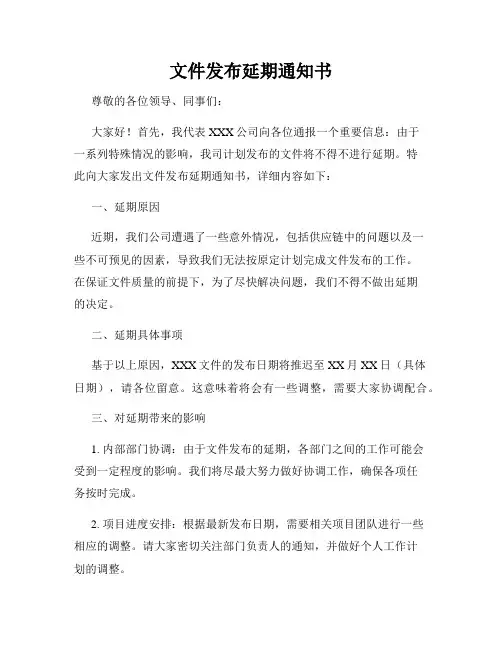 文件发布延期通知书

尊敬的各位领导、同事们：

大家好！首先，我代表 XXX 公司向各位通报一个重要信息：由于一系列特殊情况的影响，我司计划发布的文件将不得不进行延期。特此向大家发出文件发布延期通知书，详细内容如下：

一、延期原因

近期，我们公司遭遇了一些意外情况，包括供应链中的问题以及一些不可预见的因素，导致我们无法按原定计划完成文件发布的工作。在保证文件质量的前提下，为了尽快解决问题，我们不得不做出延期的决定。

二、延期具体事项

基于以上原因，XXX 文件的发布日期将推迟至 XX 月 XX 日（具体日期），请各位留意。这意味着将会有一些调整，需要大家协调配合。

三、对延期带来的影响

1. 内部部门协调：由于文件发布的延期，各部门之间的工作可能会受到一定程度的影响。我们将尽最大努力做好协调工作，确保各项任务按时完成。

2. 项目进度安排：根据最新发布日期，需要相关项目团队进行一些相应的调整。请大家密切关注部门负责人的通知，并做好个人工作计划的调整。